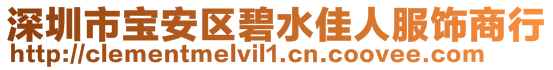 深圳市宝安区碧水佳人服饰商行
http://clementmelvil1.cn.coovee.com